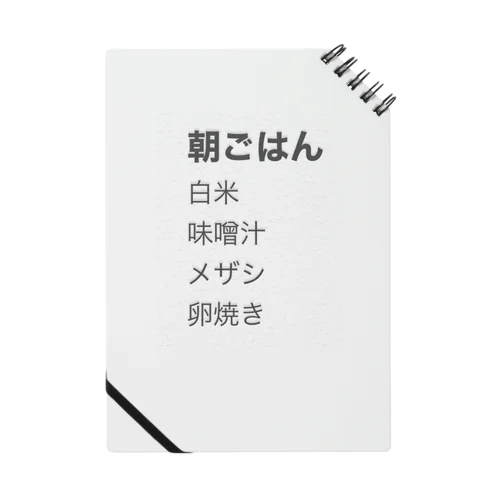 朝ごはん
白米
味噌汁
メザシ
卵焼き